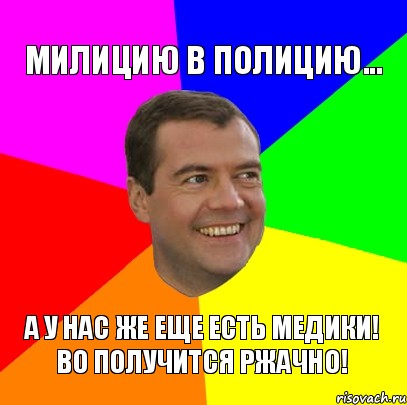 МИЛИЦИЮ В ПОЛИЦИЮ...

А У НАС ЖЕ ЕЩЕ ЕСТЬ МЕДИКИ! ВО ПОЛУЧИТСЯ РЖАЧНО!

risovach.ru